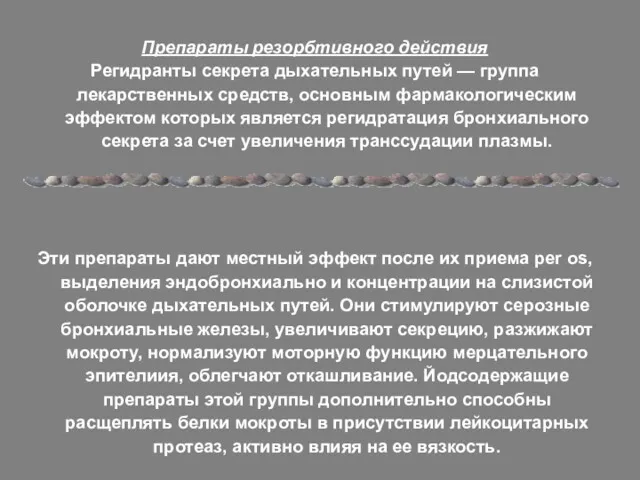 Препараты резорбтивного действия
Регидранты секрета дыхательных путей — группа лекарственных средств, основным фармакологическим эффектом которых является регидратация бронхиального секрета за счет увеличения транссудации плазмы.

Эти препараты дают местный эффект после их приема per os, выделения эндобронхиально и концентрации на слизистой оболочке дыхательных путей. Они стимулируют серозные бронхиальные железы, увеличивают секрецию, разжижают мокроту, нормализуют моторную функцию мерцательного эпителиия, облегчают откашливание. Йодсодержащие препараты этой группы дополнительно способны расщеплять белки мокроты в присутствии лейкоцитарных протеаз, активно влияя на ее вязкость.